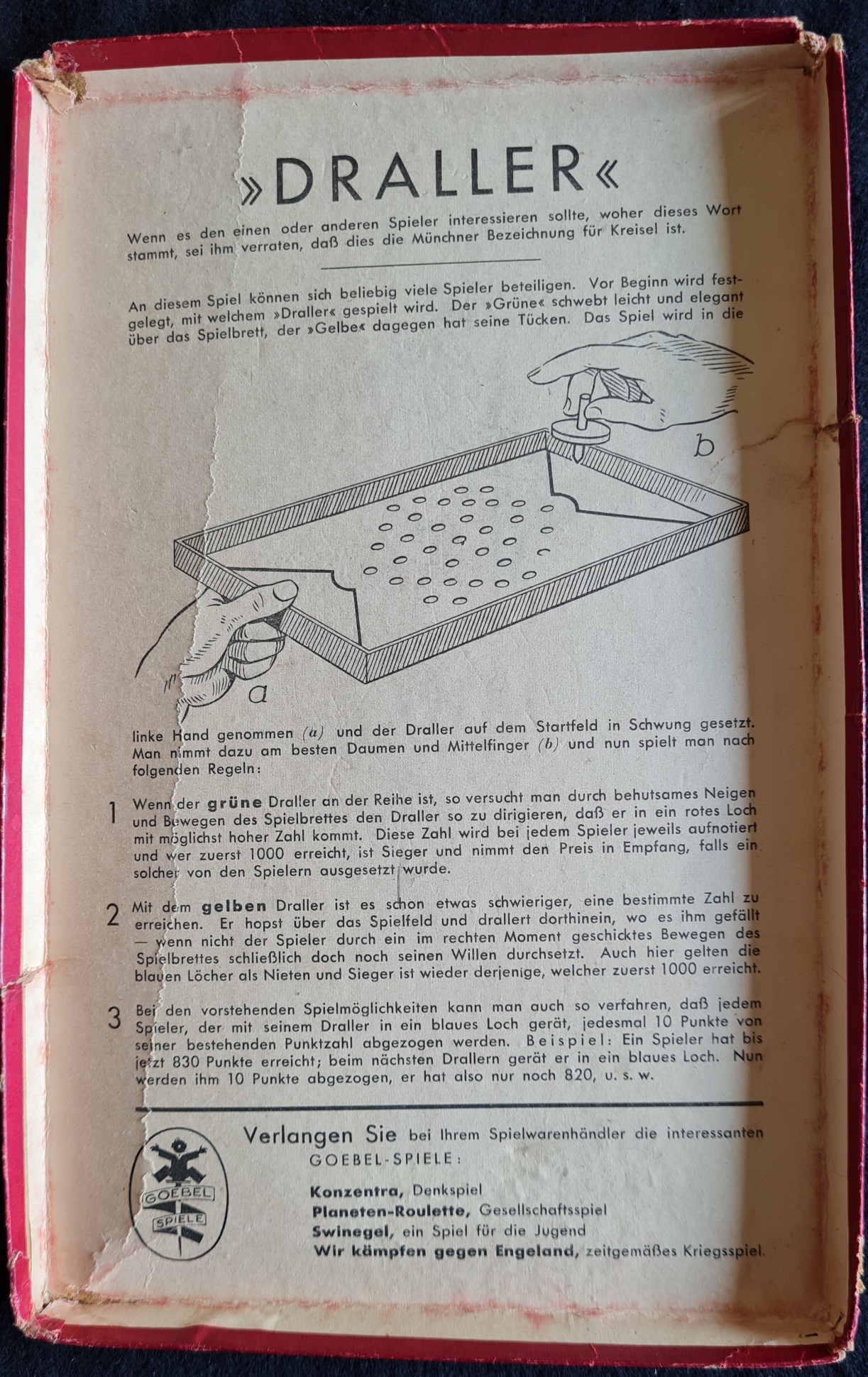 »DRALLER«

Wenn es den einen oder anderen Spieler interessieren sollte, woher dieses Wort stammt, sei ihm verraten, daß dies die Münchner Bezeichnung für Kreisel ist.

An diesem Spiel können sich beliebig viele Spieler beteiligen. Vor Beginn wird festgelegt, mit welchem »Draller« gespielt wird. Der »Grüne« schwebt leicht und elegant über das Spielbrett, der »Gelbe« dagegen hat seine Tücken. Das Spiel wird in die

b

a

linke Hand genommen (a) und der Draller auf dem Startfeld in Schwung gesetzt. Man nimmt dazu am besten Daumen und Mittelfinger (b) und nun spielt man nach folgenden Regeln:

1 Wenn der grüne Draller an der Reihe ist, so versucht man durch behutsames Neigen und Bewegen des Spielbrettes den Draller so zu dirigieren, daß er in ein rotes Loch mit möglichst hoher Zahl kommt. Diese Zahl wird bei jedem Spieler jeweils aufnotiert und wer zuerst 1000 erreicht, ist Sieger und nimmt den Preis in Empfang, falls ein solcher von den Spielern ausgesetzt wurde.

2 Mit dem gelben Draller ist es schon etwas schwieriger, eine bestimmte Zahl zu erreichen. Er hopst über das Spielfeld und drallert dorthinein, wo es ihm gefällt — wenn nicht der Spieler durch ein im rechten Moment geschicktes Bewegen des Spielbrettes schließlich doch noch seinen Willen durchsetzt. Auch hier gelten die blauen Löcher als Nieten und Sieger ist wieder derjenige, welcher zuerst 1000 erreicht.

3 Bei den vorstehenden Spielmöglichkeiten kann man auch so verfahren, daß jedem Spieler, der mit seinem Draller in ein blaues Loch gerät, jedesmal 10 Punkte von seiner bestehenden Punktzahl abgezogen werden. Beispiel: Ein Spieler hat bis jetzt 830 Punkte erreicht; beim nächsten Drallern gerät er in ein blaues Loch. Nun werden ihm 10 Punkte abgezogen, er hat also nur noch 820, u. s. w.

GOEBEL SPIELE

Verlangen Sie bei Ihrem Spielwarenhändler die interessanten GOEBEL-SPIELE:

Konzentra, Denkspiel
Planeten-Roulette, Gesellschaftsspiel
Swinegel, ein Spiel für die Jugend
Wir kämpfen gegen Engeland, zeitgemäßes Kriegsspiel.